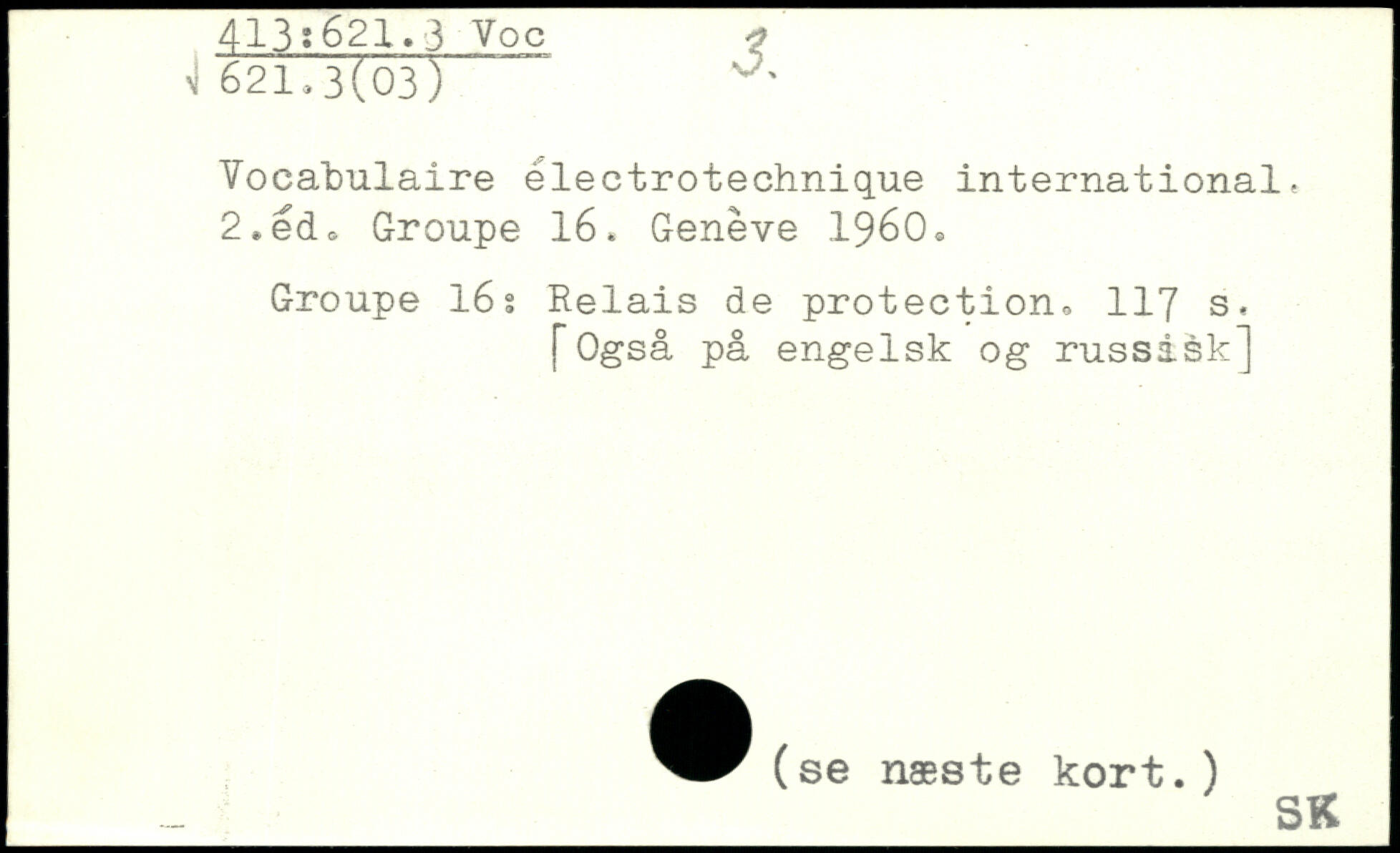 413:621.3 Voc
621.3(03)

3.

Vocabulaire électrotechnique international. 2.éd. Groupe 16. Genève 1960.

Groupe 16: Relais de protection. 117 s. [Også på engelsk og russisk]

(se næste kort.)

SK